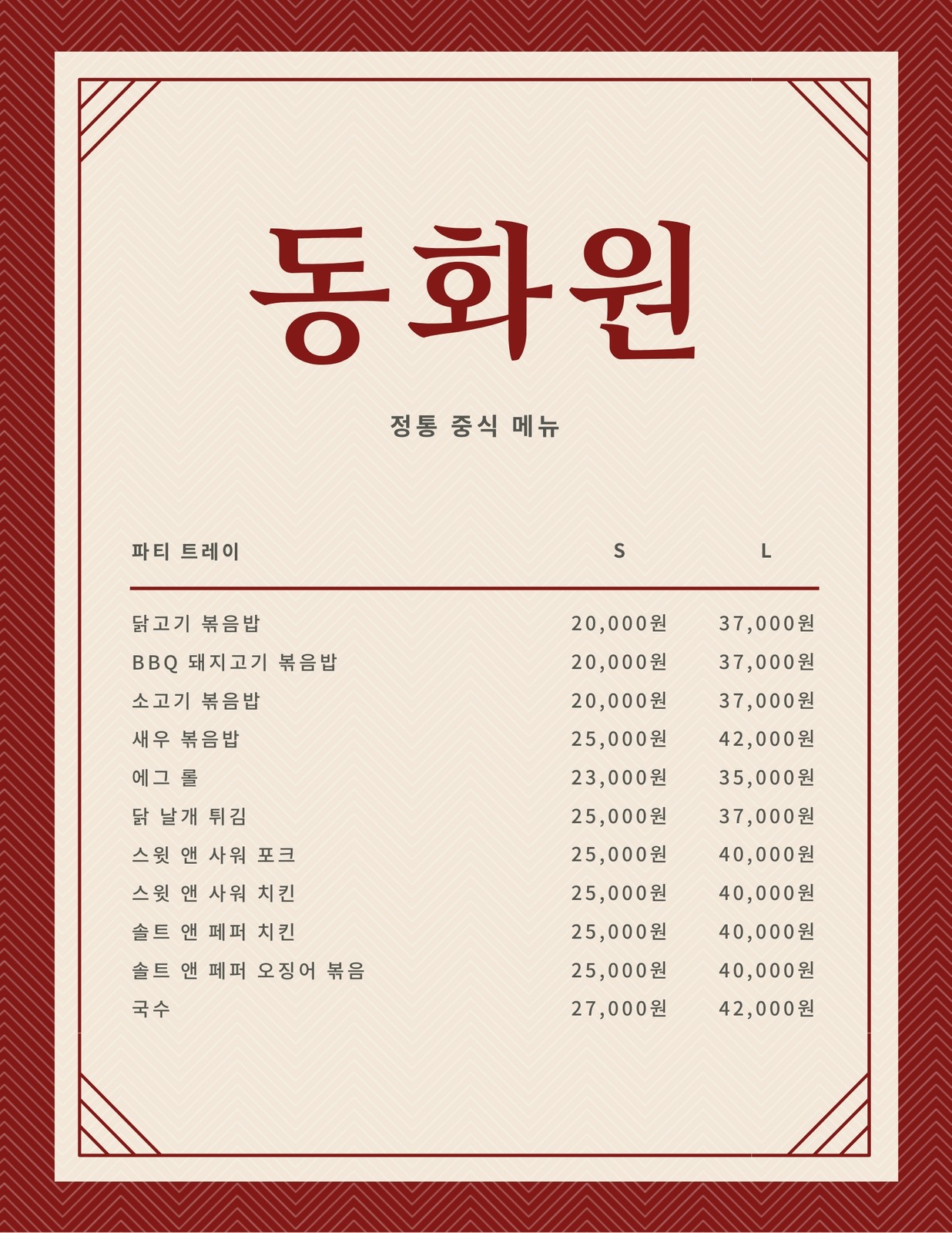 동화원

정통 중식 메뉴

| 파티 트레이 | S | L |
|---|---|---|
| 닭고기 볶음밥 | 20,000원 | 37,000원 |
| BBQ 돼지고기 볶음밥 | 20,000원 | 37,000원 |
| 소고기 볶음밥 | 20,000원 | 37,000원 |
| 새우 볶음밥 | 25,000원 | 42,000원 |
| 에그 롤 | 23,000원 | 35,000원 |
| 닭 날개 튀김 | 25,000원 | 37,000원 |
| 스윗 앤 사워 포크 | 25,000원 | 40,000원 |
| 스윗 앤 사워 치킨 | 25,000원 | 40,000원 |
| 솔트 앤 페퍼 치킨 | 25,000원 | 40,000원 |
| 솔트 앤 페퍼 오징어 볶음 | 25,000원 | 40,000원 |
| 국수 | 27,000원 | 42,000원 |